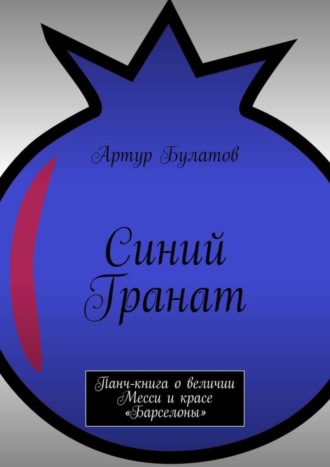 Артур Булатов

Синий Гранат

Панч-книга о величии Месси и красе «Барселоны»